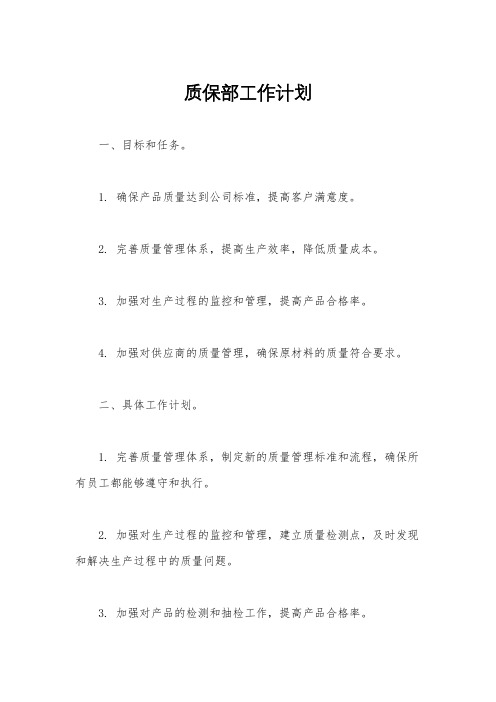 质保部工作计划

一、目标和任务。

1. 确保产品质量达到公司标准，提高客户满意度。

2. 完善质量管理体系，提高生产效率，降低质量成本。

3. 加强对生产过程的监控和管理，提高产品合格率。

4. 加强对供应商的质量管理，确保原材料的质量符合要求。

二、具体工作计划。

1. 完善质量管理体系，制定新的质量管理标准和流程，确保所有员工都能够遵守和执行。

2. 加强对生产过程的监控和管理，建立质量检测点，及时发现和解决生产过程中的质量问题。

3. 加强对产品的检测和抽检工作，提高产品合格率。